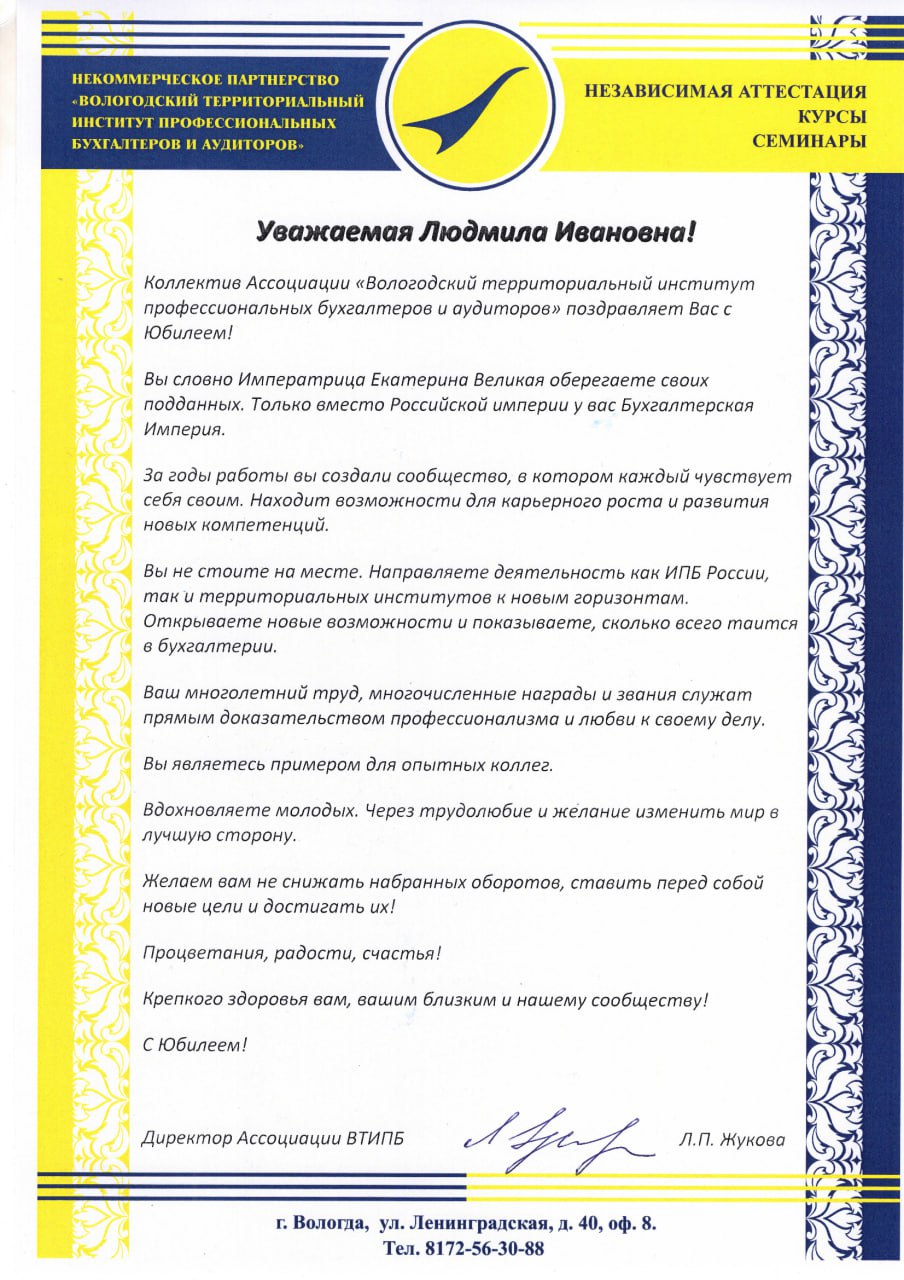 НЕКОММЕРЧЕСКОЕ ПАРТНЕРСТВО «ВОЛОГОДСКИЙ ТЕРРИТОРИАЛЬНЫЙ ИНСТИТУТ ПРОФЕССИОНАЛЬНЫХ БУХГАЛТЕРОВ И АУДИТОРОВ»

НЕЗАВИСИМАЯ АТТЕСТАЦИЯ
КУРСЫ
СЕМИНАРЫ

Уважаемая Людмила Ивановна!

Коллектив Ассоциации «Вологодский территориальный институт профессиональных бухгалтеров и аудиторов» поздравляет Вас с Юбилеем!

Вы словно Императрица Екатерина Великая оберегаете своих подданных. Только вместо Российской империи у вас Бухгалтерская Империя.

За годы работы вы создали сообщество, в котором каждый чувствует себя своим. Находит возможности для карьерного роста и развития новых компетенций.

Вы не стоите на месте. Направляете деятельность как ИПБ России, так и территориальных институтов к новым горизонтам. Открываете новые возможности и показываете, сколько всего таится в бухгалтерии.

Ваш многолетний труд, многочисленные награды и звания служат прямым доказательством профессионализма и любви к своему делу.

Вы являетесь примером для опытных коллег.

Вдохновляете молодых. Через трудолюбие и желание изменить мир в лучшую сторону.

Желаем вам не снижать набранных оборотов, ставить перед собой новые цели и достигать их!

Процветания, радости, счастья!

Крепкого здоровья вам, вашим близким и нашему сообществу!

С Юбилеем!

Директор Ассоциации ВТИПБ Л.П. Жукова

г. Вологда, ул. Ленинградская, д. 40, оф. 8.
Тел. 8172-56-30-88